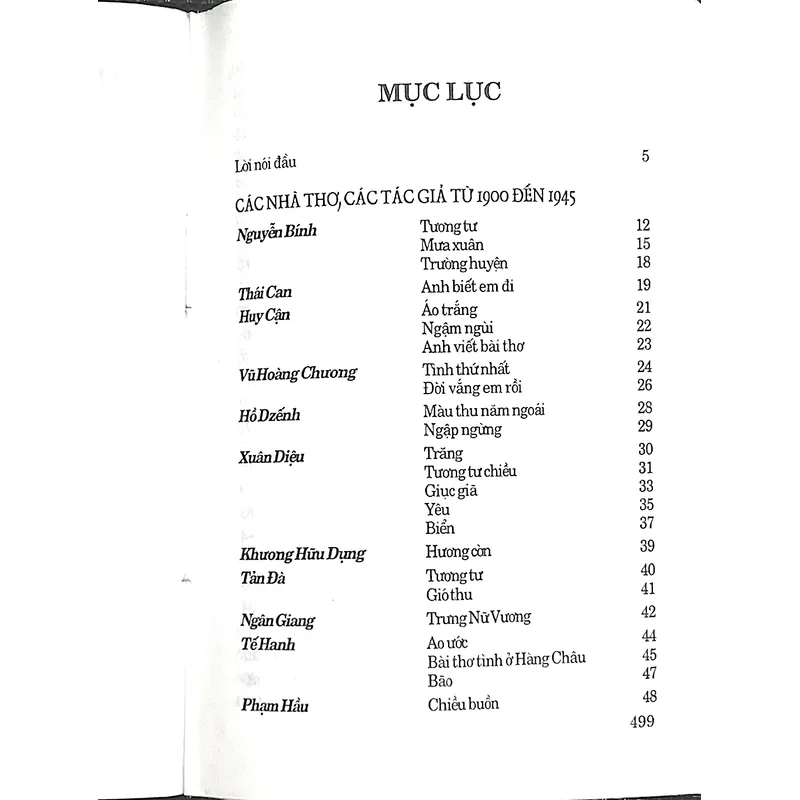 MỤC LỤC

Lời nói đầu 5

CÁC NHÀ THƠ, CÁC TÁC GIẢ TỪ 1900 ĐẾN 1945

Nguyễn Bính
Tương tư 12
Mưa xuân 15
Trường huyện 18

Thái Can
Anh biết em đi 19

Huy Cận
Áo trắng 21
Ngậm ngùi 22
Anh viết bài thơ 23

Vũ Hoàng Chương
Tình thứ nhất 24
Đời vắng em rồi 26

Hồ Dzếnh
Màu thu năm ngoái 28
Ngập ngừng 29

Xuân Diệu
Trăng 30
Tương tư chiều 31
Giục giã 33
Yêu 35
Biển 37

Khương Hữu Dụng
Hương còn 39

Tản Đà
Tương tư 40
Gió thu 41

Ngân Giang
Trưng Nữ Vương 42

Tế Hanh
Ao ước 44
Bài thơ tình ở Hàng Châu 45
Bão 47

Phạm Hầu
Chiều buồn 48

499